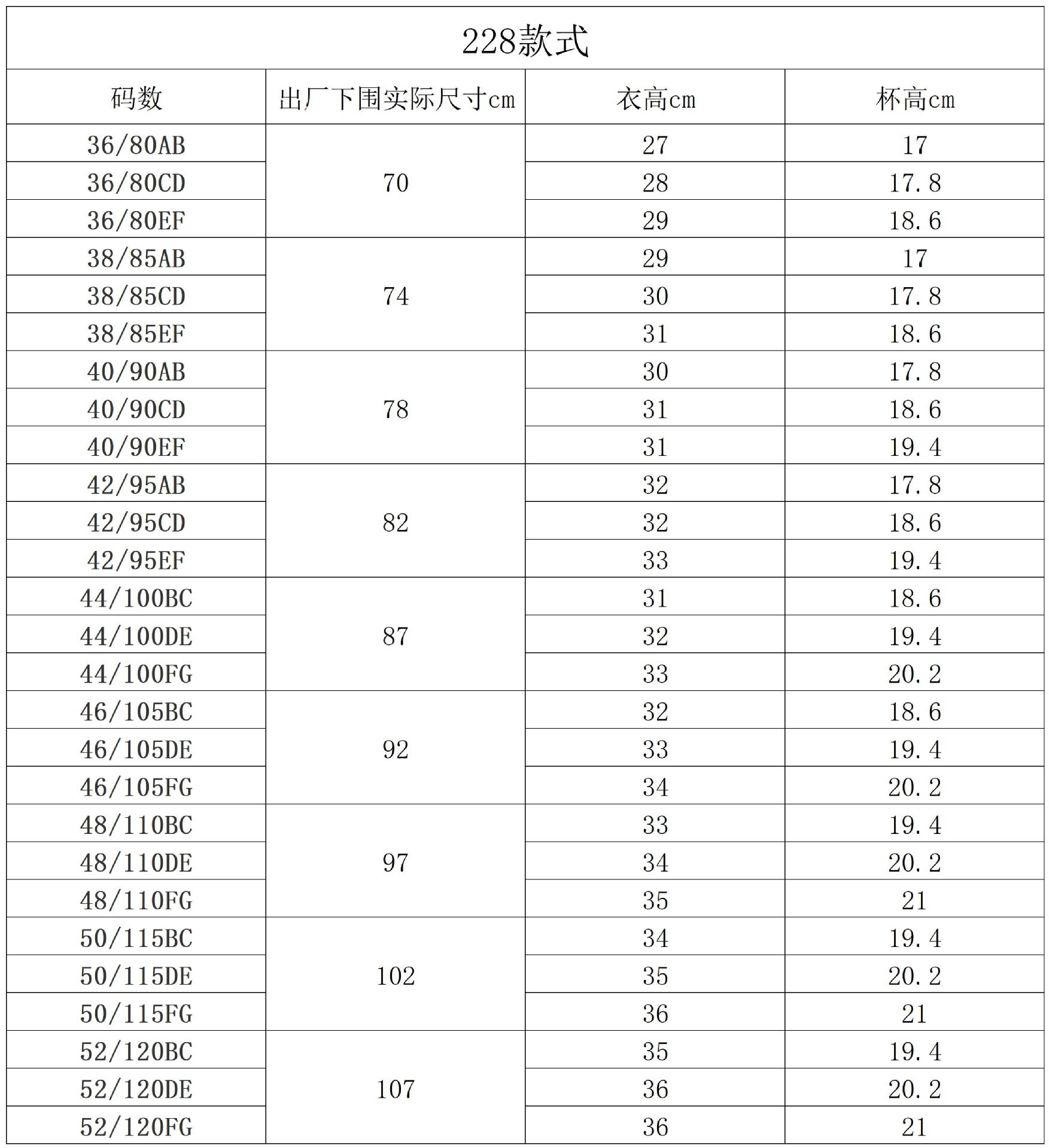 228款式

| 码数 | 出厂下围实际尺寸cm | 衣高cm | 杯高cm |
|---|---|---|---|
| 36/80AB | 70 | 27 | 17 |
| 36/80CD | | 28 | 17.8 |
| 36/80EF | | 29 | 18.6 |
| 38/85AB | 74 | 29 | 17 |
| 38/85CD | | 30 | 17.8 |
| 38/85EF | | 31 | 18.6 |
| 40/90AB | 78 | 30 | 17.8 |
| 40/90CD | | 31 | 18.6 |
| 40/90EF | | 31 | 19.4 |
| 42/95AB | 82 | 32 | 17.8 |
| 42/95CD | | 32 | 18.6 |
| 42/95EF | | 33 | 19.4 |
| 44/100BC | 87 | 31 | 18.6 |
| 44/100DE | | 32 | 19.4 |
| 44/100FG | | 33 | 20.2 |
| 46/105BC | 92 | 32 | 18.6 |
| 46/105DE | | 33 | 19.4 |
| 46/105FG | | 34 | 20.2 |
| 48/110BC | 97 | 33 | 19.4 |
| 48/110DE | | 34 | 20.2 |
| 48/110FG | | 35 | 21 |
| 50/115BC | 102 | 34 | 19.4 |
| 50/115DE | | 35 | 20.2 |
| 50/115FG | | 36 | 21 |
| 52/120BC | 107 | 35 | 19.4 |
| 52/120DE | | 36 | 20.2 |
| 52/120FG | | 36 | 21 |